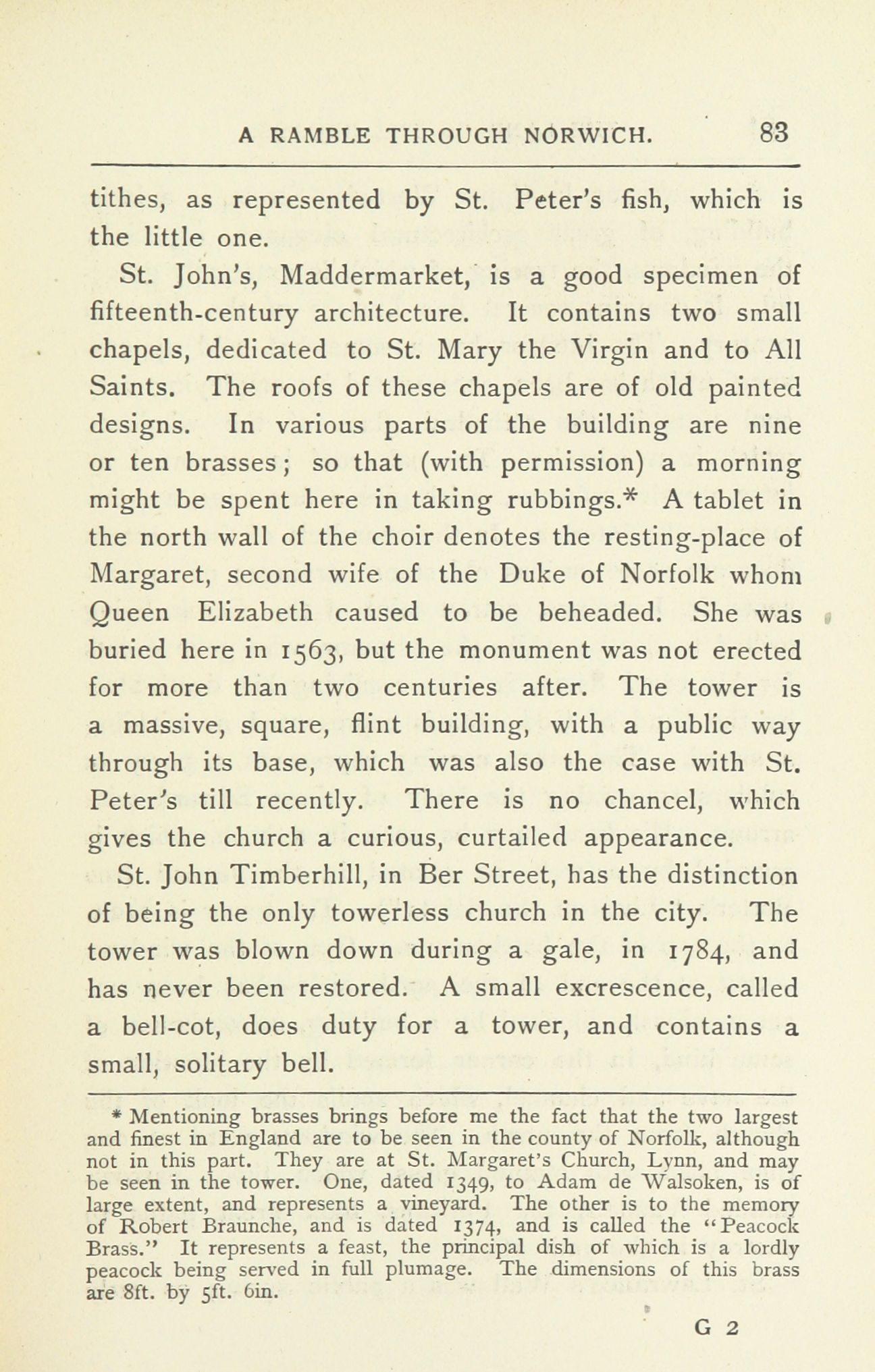 A RAMBLE THROUGH NORWICH. 83

tithes, as represented by St. Peter's fish, which is the little one.

St. John's, Maddermarket, is a good specimen of fifteenth-century architecture. It contains two small chapels, dedicated to St. Mary the Virgin and to All Saints. The roofs of these chapels are of old painted designs. In various parts of the building are nine or ten brasses; so that (with permission) a morning might be spent here in taking rubbings.* A tablet in the north wall of the choir denotes the resting-place of Margaret, second wife of the Duke of Norfolk whom Queen Elizabeth caused to be beheaded. She was buried here in 1563, but the monument was not erected for more than two centuries after. The tower is a massive, square, flint building, with a public way through its base, which was also the case with St. Peter's till recently. There is no chancel, which gives the church a curious, curtailed appearance.

St. John Timberhill, in Ber Street, has the distinction of being the only towerless church in the city. The tower was blown down during a gale, in 1784, and has never been restored. A small excrescence, called a bell-cot, does duty for a tower, and contains a small, solitary bell.

* Mentioning brasses brings before me the fact that the two largest and finest in England are to be seen in the county of Norfolk, although not in this part. They are at St. Margaret's Church, Lynn, and may be seen in the tower. One, dated 1349, to Adam de Walsoken, is of large extent, and represents a vineyard. The other is to the memory of Robert Braunche, and is dated 1374, and is called the "Peacock Brass." It represents a feast, the principal dish of which is a lordly peacock being served in full plumage. The dimensions of this brass are 8ft. by 5ft. 6in.

G 2